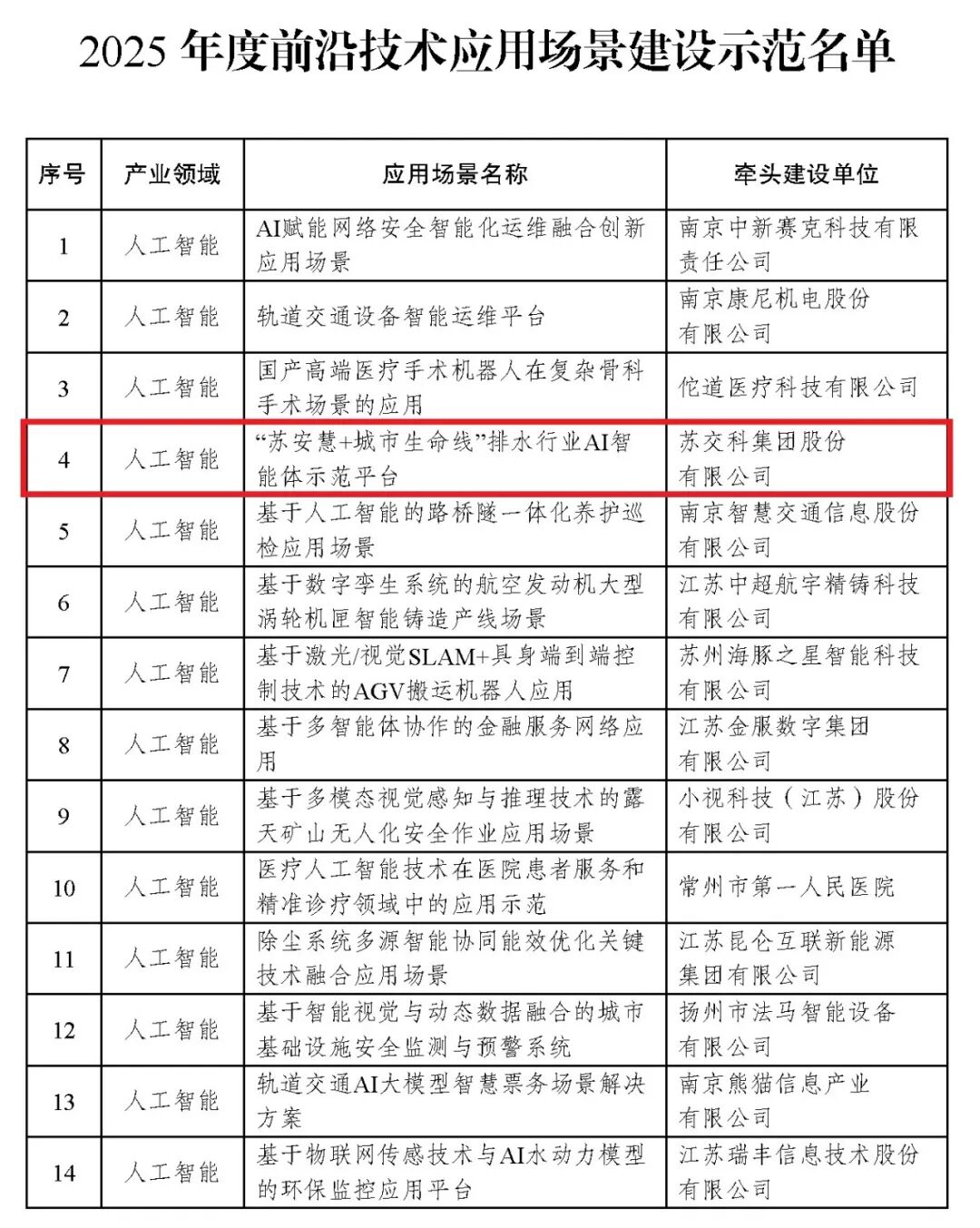 2025 年度前沿技术应用场景建设示范名单

| 序号 | 产业领域 | 应用场景名称 | 牵头建设单位 |
|---|---|---|---|
| 1 | 人工智能 | AI赋能网络安全智能化运维融合创新应用场景 | 南京中新赛克科技有限责任公司 |
| 2 | 人工智能 | 轨道交通设备智能运维平台 | 南京康尼机电股份有限公司 |
| 3 | 人工智能 | 国产高端医疗手术机器人在复杂骨科手术场景的应用 | 佗道医疗科技有限公司 |
| 4 | 人工智能 | “苏安慧+城市生命线”排水行业AI智能体示范平台 | 苏交科集团股份有限公司 |
| 5 | 人工智能 | 基于人工智能的路桥隧一体化养护巡检应用场景 | 南京智慧交通信息股份有限公司 |
| 6 | 人工智能 | 基于数字孪生系统的航空发动机大型涡轮机匣智能铸造产线场景 | 江苏中超航宇精铸科技有限公司 |
| 7 | 人工智能 | 基于激光/视觉SLAM+具身端到端控制技术的AGV搬运机器人应用 | 苏州海豚之星智能科技有限公司 |
| 8 | 人工智能 | 基于多智能体协作的金融服务网络应用 | 江苏金服数字集团有限公司 |
| 9 | 人工智能 | 基于多模态视觉感知与推理技术的露天矿山无人化安全作业应用场景 | 小视科技（江苏）股份有限公司 |
| 10 | 人工智能 | 医疗人工智能技术在医院患者服务和精准诊疗领域中的应用示范 | 常州市第一人民医院 |
| 11 | 人工智能 | 除尘系统多源智能协同能效优化关键技术融合应用场景 | 江苏昆仑互联新能源集团有限公司 |
| 12 | 人工智能 | 基于智能视觉与动态数据融合的城市基础设施安全监测与预警系统 | 扬州市法马智能设备有限公司 |
| 13 | 人工智能 | 轨道交通AI大模型智慧票务场景解决方案 | 南京熊猫信息产业有限公司 |
| 14 | 人工智能 | 基于物联网传感技术与AI水动力模型的环保监控应用平台 | 江苏瑞丰信息技术股份有限公司 |